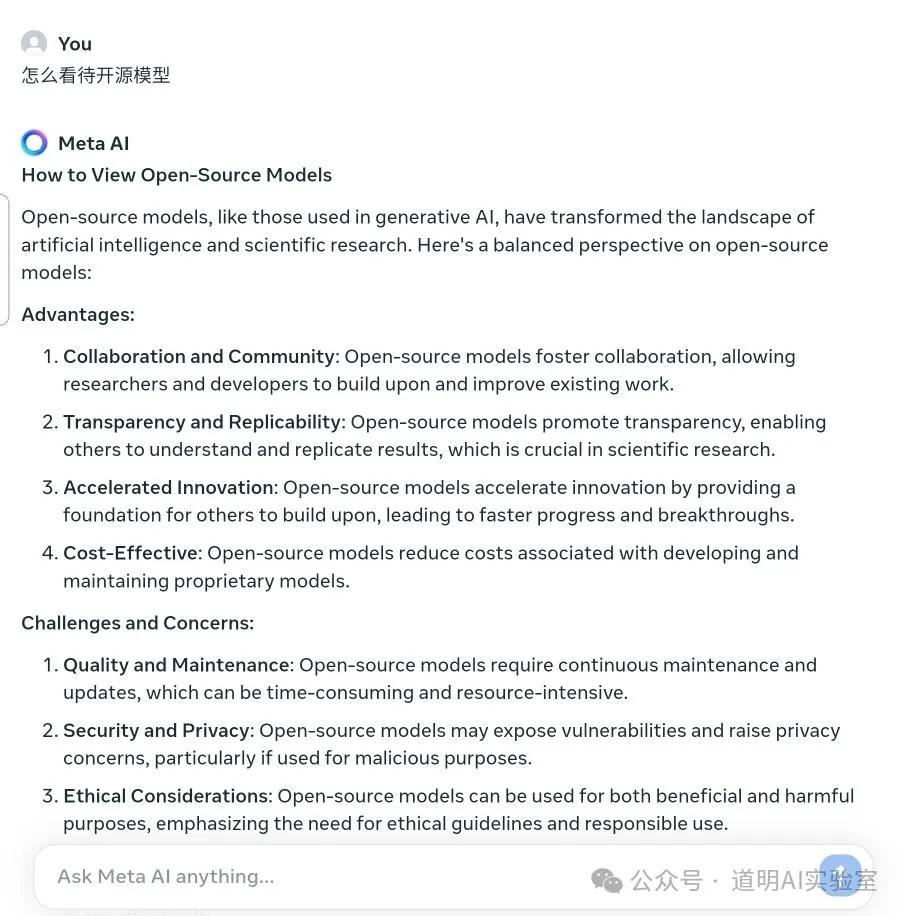 You
怎么看待开源模型

Meta AI
How to View Open-Source Models

Open-source models, like those used in generative AI, have transformed the landscape of artificial intelligence and scientific research. Here's a balanced perspective on open-source models:

Advantages:

1. Collaboration and Community: Open-source models foster collaboration, allowing researchers and developers to build upon and improve existing work.
2. Transparency and Replicability: Open-source models promote transparency, enabling others to understand and replicate results, which is crucial in scientific research.
3. Accelerated Innovation: Open-source models accelerate innovation by providing a foundation for others to build upon, leading to faster progress and breakthroughs.
4. Cost-Effective: Open-source models reduce costs associated with developing and maintaining proprietary models.

Challenges and Concerns:

1. Quality and Maintenance: Open-source models require continuous maintenance and updates, which can be time-consuming and resource-intensive.
2. Security and Privacy: Open-source models may expose vulnerabilities and raise privacy concerns, particularly if used for malicious purposes.
3. Ethical Considerations: Open-source models can be used for both beneficial and harmful purposes, emphasizing the need for ethical guidelines and responsible use.

Ask Meta AI anything...

公众号 · 道明AI实验室